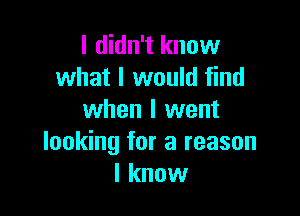 I didn't know
what I would find
when I went
looking for a reason
I know